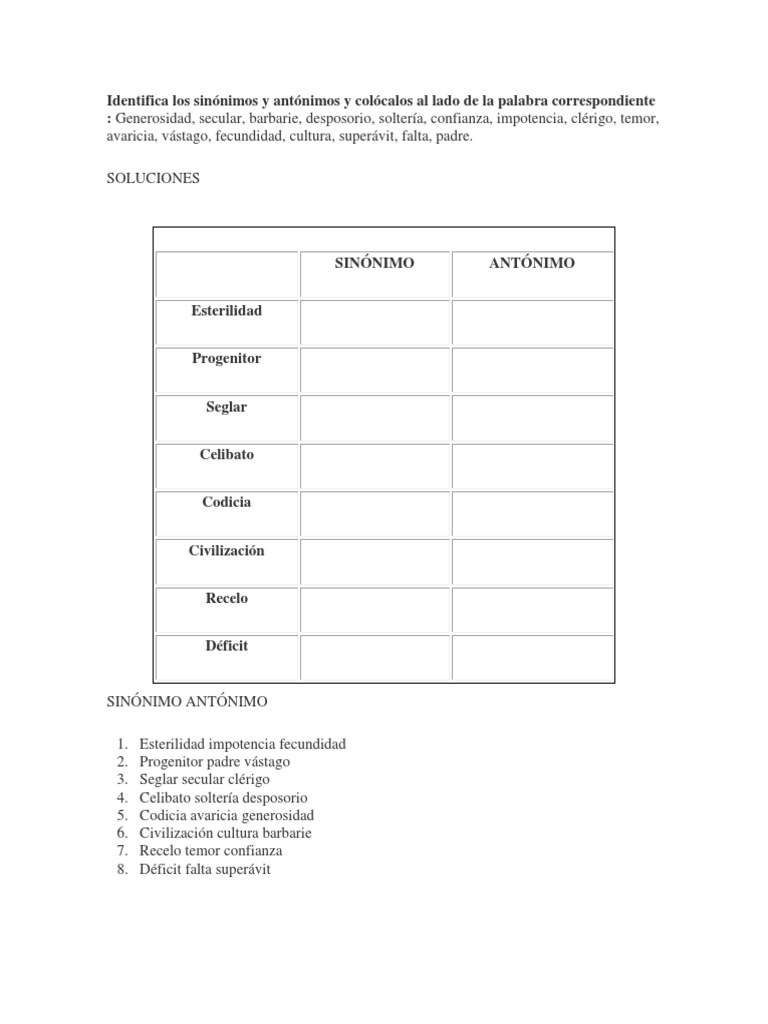 Identifica los sinónimos y antónimos y colócalos al lado de la palabra correspondiente : Generosidad, secular, barbarie, desposorio, soltería, confianza, impotencia, clérigo, temor, avaricia, vástago, fecundidad, cultura, superávit, falta, padre.

SOLUCIONES

| | SINÓNIMO | ANTÓNIMO |
|---|---|---|
| Esterilidad | | |
| Progenitor | | |
| Seglar | | |
| Celibato | | |
| Codicia | | |
| Civilización | | |
| Recelo | | |
| Déficit | | |

SINÓNIMO ANTÓNIMO

1. Esterilidad impotencia fecundidad
2. Progenitor padre vástago
3. Seglar secular clérigo
4. Celibato soltería desposorio
5. Codicia avaricia generosidad
6. Civilización cultura barbarie
7. Recelo temor confianza
8. Déficit falta superávit